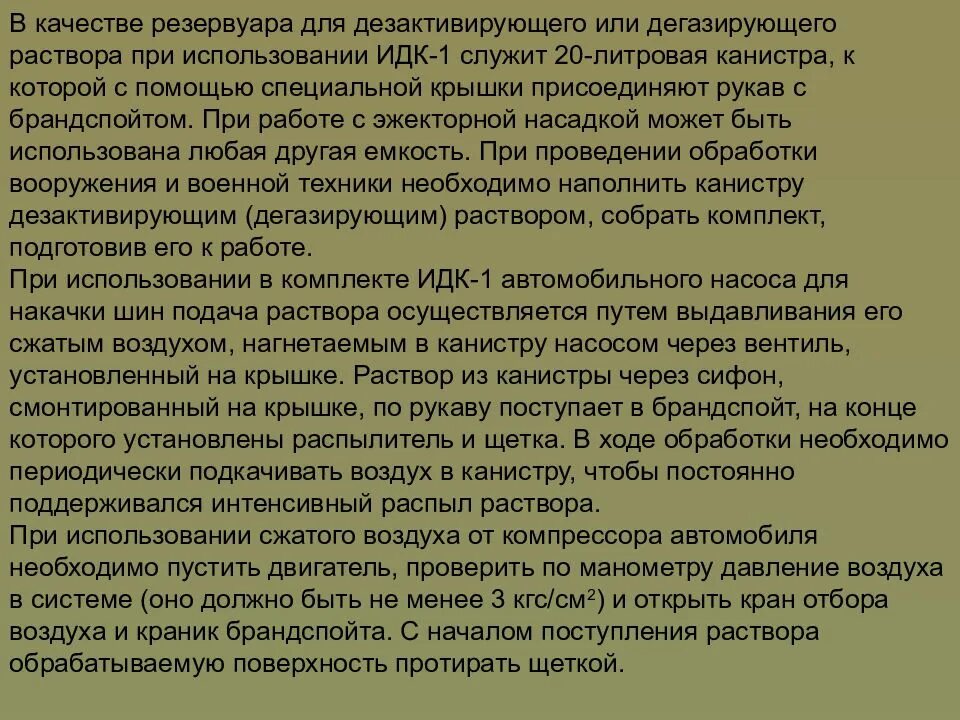 В качестве резервуара для дезактивирующего или дегазирующего раствора при использовании ИДК-1 служит 20-литровая канистра, к которой с помощью специальной крышки присоединяют рукав с брандспойтом. При работе с эжекторной насадкой может быть использована любая другая емкость. При проведении обработки вооружения и военной техники необходимо наполнить канистру дезактивирующим (дегазирующим) раствором, собрать комплект, подготовив его к работе.
При использовании в комплекте ИДК-1 автомобильного насоса для накачки шин подача раствора осуществляется путем выдавливания его сжатым воздухом, нагнетаемым в канистру насосом через вентиль, установленный на крышке. Раствор из канистры через сифон, смонтированный на крышке, по рукаву поступает в брандспойт, на конце которого установлены распылитель и щетка. В ходе обработки необходимо периодически подкачивать воздух в канистру, чтобы постоянно поддерживался интенсивный распыл раствора.
При использовании сжатого воздуха от компрессора автомобиля необходимо пустить двигатель, проверить по манометру давление воздуха в системе (оно должно быть не менее 3 кгс/см$^2$) и открыть кран отбора воздуха и краник брандспойта. С началом поступления раствора обрабатываемую поверхность протирать щеткой.